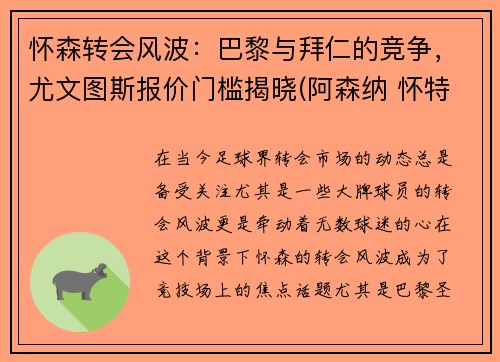 怀森转会风波：巴黎与拜仁的竞争，尤文图斯报价门槛揭晓(阿森纳 怀特

在当今足球界转会市场的动态总是备受关注尤其是一些大牌球员的转会风波更是牵动着无数球迷的心在这个背景下怀森的转会风波成为了竞技场上的焦点话题尤其是巴黎圣